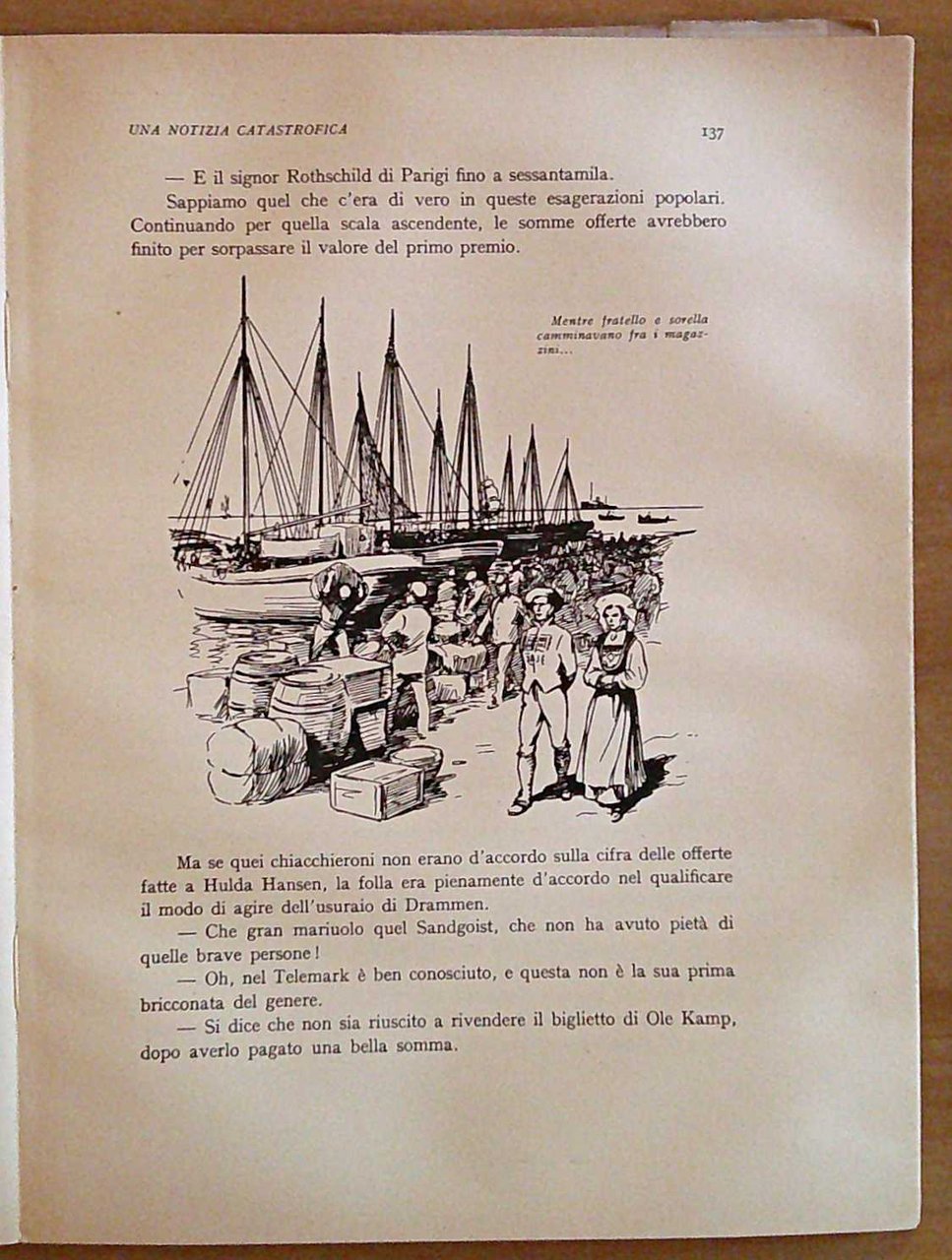 UNA NOTIZIA CATASTROFICA 137

— E il signor Rothschild di Parigi fino a sessantamila.

Sappiamo quel che c'era di vero in queste esagerazioni popolari. Continuando per quella scala ascendente, le somme offerte avrebbero finito per sorpassare il valore del primo premio.

Mentre fratello e sorella camminavano fra i magazzini...

Ma se quei chiacchieroni non erano d'accordo sulla cifra delle offerte fatte a Hulda Hansen, la folla era pienamente d'accordo nel qualificare il modo di agire dell'usuraio di Drammen.

— Che gran mariuolo quel Sandgoist, che non ha avuto pietà di quelle brave persone!

— Oh, nel Telemark è ben conosciuto, e questa non è la sua prima bricconata del genere.

— Si dice che non sia riuscito a rivendere il biglietto di Ole Kamp, dopo averlo pagato una bella somma.